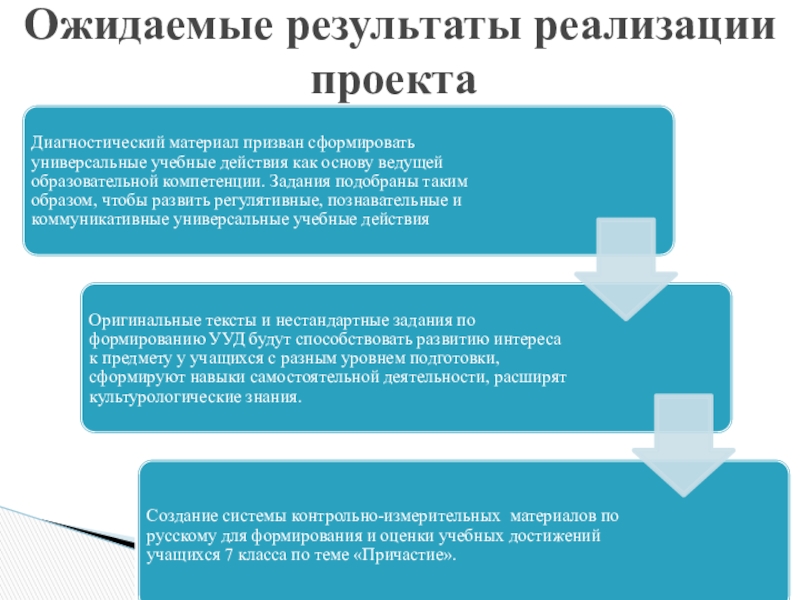 Ожидаемые результаты реализации проекта

Диагностический материал призван сформировать универсальные учебные действия как основу ведущей образовательной компетенции. Задания подобраны таким образом, чтобы развить регулятивные, познавательные и коммуникативные универсальные учебные действия

Оригинальные тексты и нестандартные задания по формированию УУД будут способствовать развитию интереса к предмету у учащихся с разным уровнем подготовки, сформируют навыки самостоятельной деятельности, расширят культурологические знания.

Создание системы контрольно-измерительных материалов по русскому для формирования и оценки учебных достижений учащихся 7 класса по теме «Причастие».